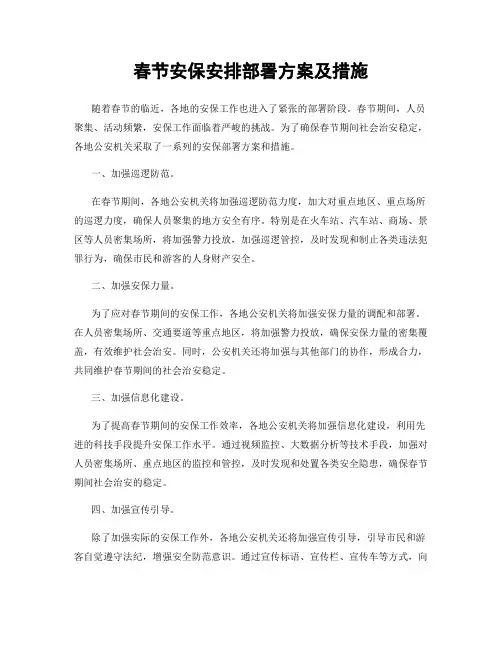 春节安保安排部署方案及措施

随着春节的临近，各地的安保工作也进入了紧张的部署阶段。春节期间，人员聚集、活动频繁，安保工作面临着严峻的挑战。为了确保春节期间社会治安稳定，各地公安机关采取了一系列的安保部署方案和措施。

一、加强巡逻防范。

在春节期间，各地公安机关将加强巡逻防范力度，加大对重点地区、重点场所的巡逻力度，确保人员聚集的地方安全有序。特别是在火车站、汽车站、商场、景区等人员密集场所，将加强警力投放，加强巡逻管控，及时发现和制止各类违法犯罪行为，确保市民和游客的人身财产安全。

二、加强安保力量。

为了应对春节期间的安保工作，各地公安机关将加强安保力量的调配和部署。在人员密集场所、交通要道等重点地区，将加强警力投放，确保安保力量的密集覆盖，有效维护社会治安。同时，公安机关还将加强与其他部门的协作，形成合力，共同维护春节期间的社会治安稳定。

三、加强信息化建设。

为了提高春节期间的安保工作效率，各地公安机关将加强信息化建设，利用先进的科技手段提升安保工作水平。通过视频监控、大数据分析等技术手段，加强对人员密集场所、重点地区的监控和管控，及时发现和处置各类安全隐患，确保春节期间社会治安的稳定。

四、加强宣传引导。

除了加强实际的安保工作外，各地公安机关还将加强宣传引导，引导市民和游客自觉遵守法纪，增强安全防范意识。通过宣传标语、宣传栏、宣传车等方式，向